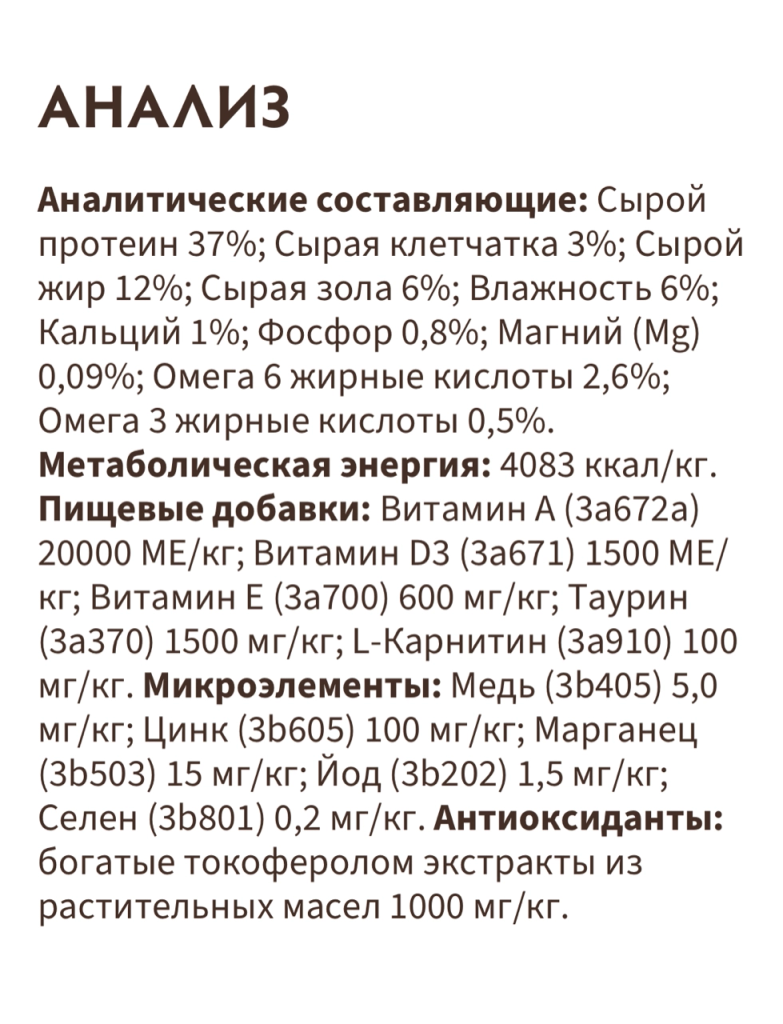 АНАЛИЗ

Аналитические составляющие: Сырой протеин 37%; Сырая клетчатка 3%; Сырой жир 12%; Сырая зола 6%; Влажность 6%; Кальций 1%; Фосфор 0,8%; Магний (Mg) 0,09%; Омега 6 жирные кислоты 2,6%; Омега 3 жирные кислоты 0,5%.
Метаболическая энергия: 4083 ккал/кг.
Пищевые добавки: Витамин А (3а672а) 20000 МЕ/кг; Витамин D3 (3а671) 1500 МЕ/кг; Витамин Е (3а700) 600 мг/кг; Таурин (3а370) 1500 мг/кг; L-Карнитин (3а910) 100 мг/кг. Микроэлементы: Медь (3b405) 5,0 мг/кг; Цинк (3b605) 100 мг/кг; Марганец (3b503) 15 мг/кг; Йод (3b202) 1,5 мг/кг; Селен (3b801) 0,2 мг/кг. Антиоксиданты: богатые токоферолом экстракты из растительных масел 1000 мг/кг.